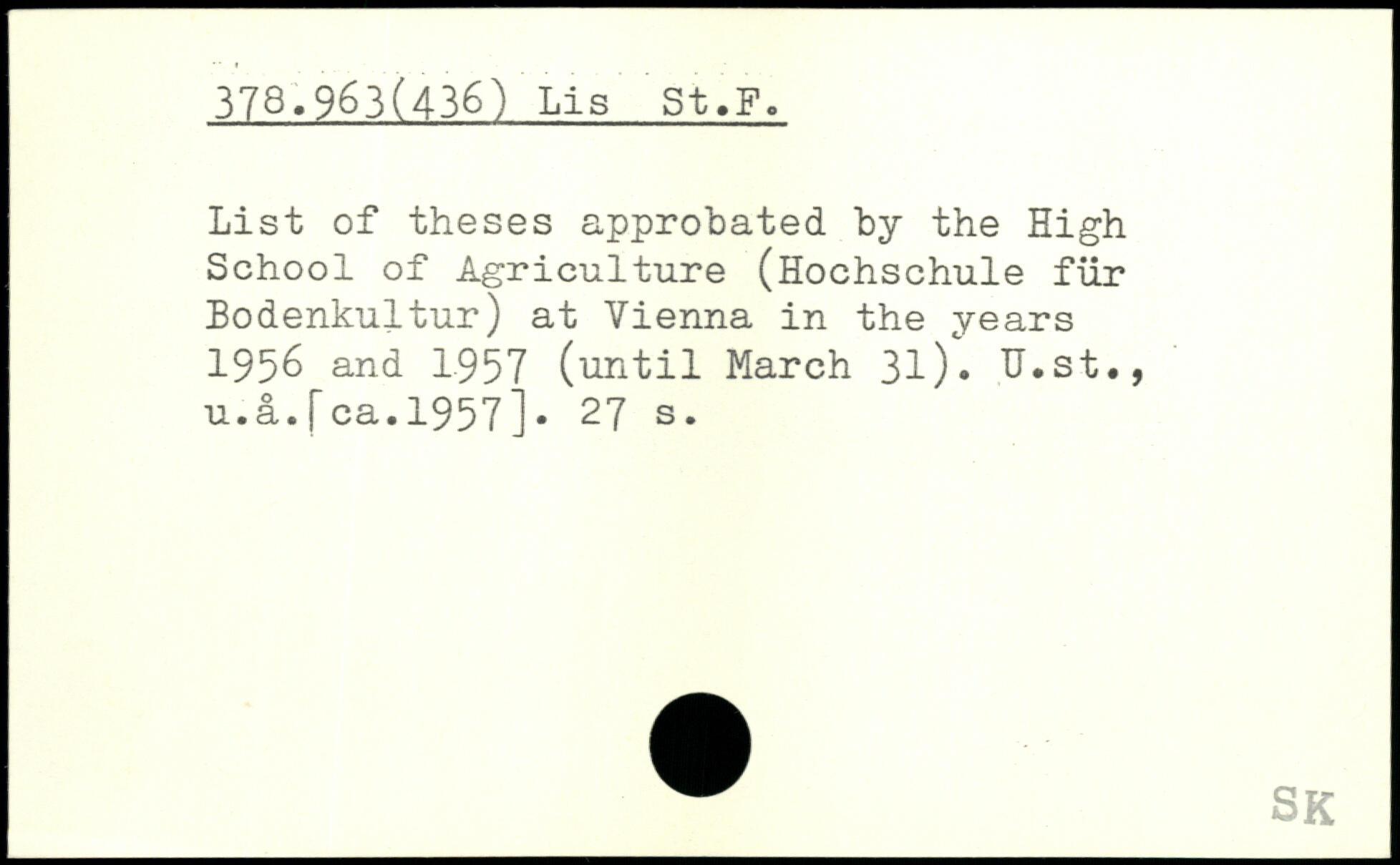 378.963(436) Lis St.F.

List of theses approbated by the High School of Agriculture (Hochschule für Bodenkultur) at Vienna in the years 1956 and 1957 (until March 31). U.st., u.å.[ca.1957]. 27 s.

SK